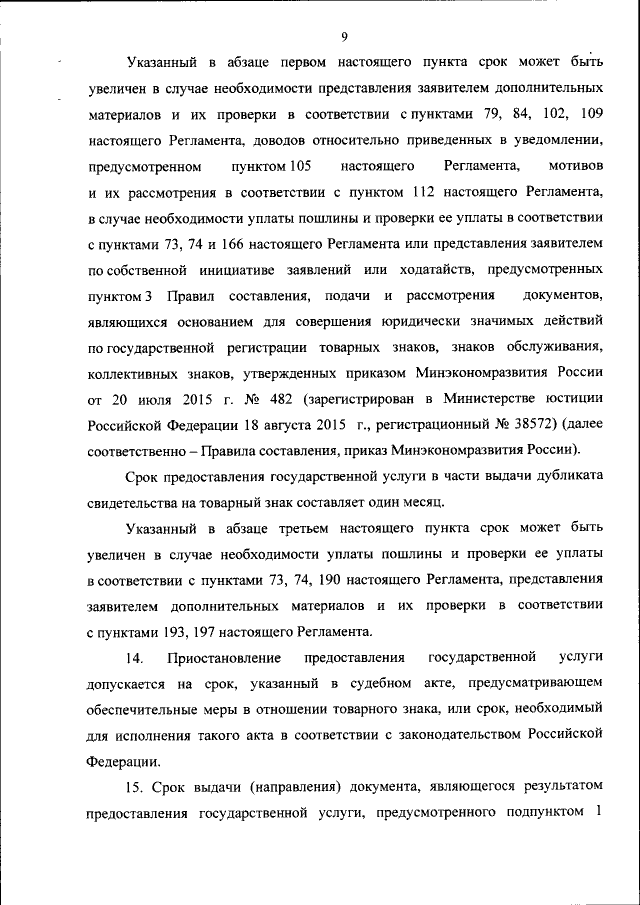 9

Указанный в абзаце первом настоящего пункта срок может быть увеличен в случае необходимости представления заявителем дополнительных материалов и их проверки в соответствии с пунктами 79, 84, 102, 109 настоящего Регламента, доводов относительно приведенных в уведомлении, предусмотренном пунктом 105 настоящего Регламента, мотивов и их рассмотрения в соответствии с пунктом 112 настоящего Регламента, в случае необходимости уплаты пошлины и проверки ее уплаты в соответствии с пунктами 73, 74 и 166 настоящего Регламента или представления заявителем по собственной инициативе заявлений или ходатайств, предусмотренных пунктом 3 Правил составления, подачи и рассмотрения документов, являющихся основанием для совершения юридически значимых действий по государственной регистрации товарных знаков, знаков обслуживания, коллективных знаков, утвержденных приказом Минэкономразвития России от 20 июля 2015 г. № 482 (зарегистрирован в Министерстве юстиции Российской Федерации 18 августа 2015 г., регистрационный № 38572) (далее соответственно – Правила составления, приказ Минэкономразвития России).

Срок предоставления государственной услуги в части выдачи дубликата свидетельства на товарный знак составляет один месяц.

Указанный в абзаце третьем настоящего пункта срок может быть увеличен в случае необходимости уплаты пошлины и проверки ее уплаты в соответствии с пунктами 73, 74, 190 настоящего Регламента, представления заявителем дополнительных материалов и их проверки в соответствии с пунктами 193, 197 настоящего Регламента.

14. Приостановление предоставления государственной услуги допускается на срок, указанный в судебном акте, предусматривающем обеспечительные меры в отношении товарного знака, или срок, необходимый для исполнения такого акта в соответствии с законодательством Российской Федерации.

15. Срок выдачи (направления) документа, являющегося результатом предоставления государственной услуги, предусмотренного подпунктом 1